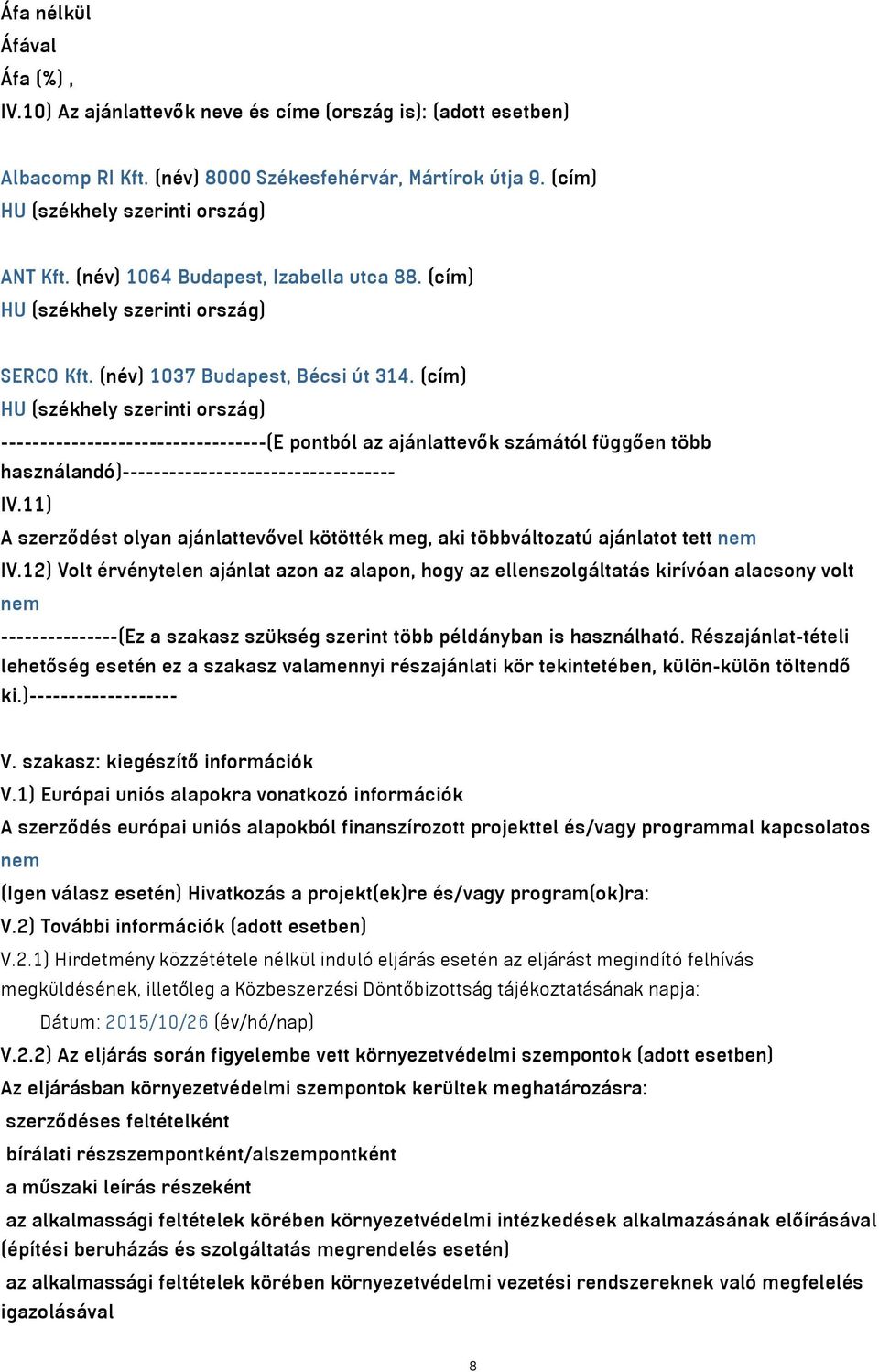 Áfa nélkül
Áfával
Áfa (%) ,
IV.10) Az ajánlattevők neve és címe (ország is): (adott esetben)

Albacomp RI Kft. (név) 8000 Székesfehérvár, Mártírok útja 9. (cím)
HU (székhely szerinti ország)

ANT Kft. (név) 1064 Budapest, Izabella utca 88. (cím)
HU (székhely szerinti ország)

SERCO Kft. (név) 1037 Budapest, Bécsi út 314. (cím)
HU (székhely szerinti ország)
----------------------------------(E pontból az ajánlattevők számától függően több használandó)-----------------------------------
IV.11)
A szerződést olyan ajánlattevővel kötötték meg, aki többváltozatú ajánlatot tett nem
IV.12) Volt érvénytelen ajánlat azon az alapon, hogy az ellenszolgáltatás kirívóan alacsony volt nem
---------------(Ez a szakasz szükség szerint több példányban is használható. Részajánlat-tételi lehetőség esetén ez a szakasz valamennyi részajánlati kör tekintetében, külön-külön töltendő ki.)-------------------

V. szakasz: kiegészítő információk
V.1) Európai uniós alapokra vonatkozó információk
A szerződés európai uniós alapokból finanszírozott projekttel és/vagy programmal kapcsolatos nem
(Igen válasz esetén) Hivatkozás a projekt(ek)re és/vagy program(ok)ra:
V.2) További információk (adott esetben)
V.2.1) Hirdetmény közzététele nélkül induló eljárás esetén az eljárást megindító felhívás megküldésének, illetőleg a Közbeszerzési Döntőbizottság tájékoztatásának napja:
Dátum: 2015/10/26 (év/hó/nap)
V.2.2) Az eljárás során figyelembe vett környezetvédelmi szempontok (adott esetben)
Az eljárásban környezetvédelmi szempontok kerültek meghatározásra:
szerződéses feltételként
bírálati részszempontként/alszempontként
a műszaki leírás részeként
az alkalmassági feltételek körében környezetvédelmi intézkedések alkalmazásának előírásával (építési beruházás és szolgáltatás megrendelés esetén)
az alkalmassági feltételek körében környezetvédelmi vezetési rendszereknek való megfelelés igazolásával

8